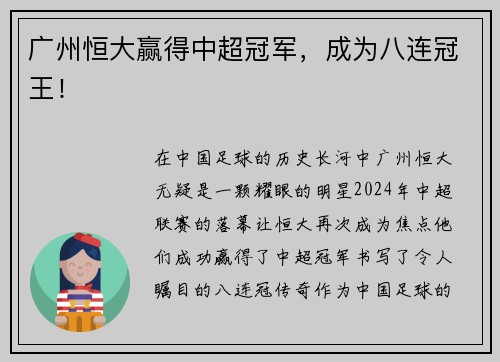 广州恒大赢得中超冠军，成为八连冠王！

在中国足球的历史长河中广州恒大无疑是一颗耀眼的明星2024年中超联赛的落幕让恒大再次成为焦点他们成功赢得了中超冠军书写了令人瞩目的八连冠传奇作为中国足球的